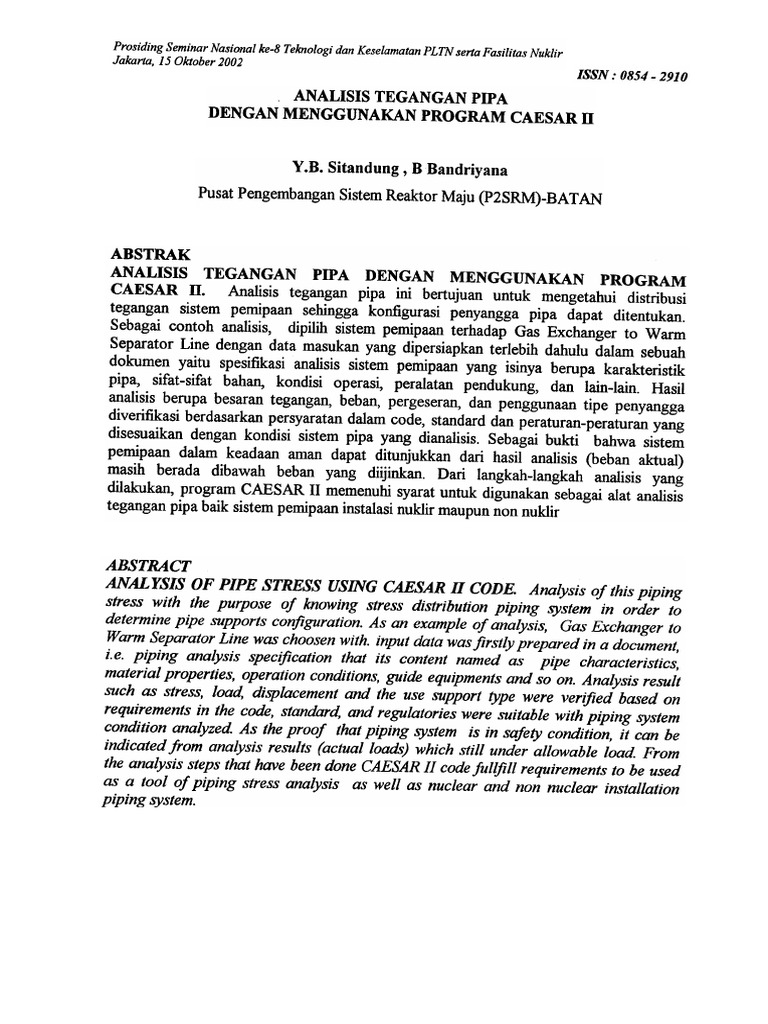 Prosiding Seminar Nasional ke-8 Teknologi dan Keselamatan PLTN serta Fasilitas Nuklir
Jakarta, 15 Oktober 2002

ISSN : 0854 - 2910

ANALISIS TEGANGAN PIPA
DENGAN MENGGUNAKAN PROGRAM CAESAR II

Y.B. Sitandung , B Bandriyana

Pusat Pengembangan Sistem Reaktor Maju (P2SRM)-BATAN

ABSTRAK

ANALISIS TEGANGAN PIPA DENGAN MENGGUNAKAN PROGRAM CAESAR II. Analisis tegangan pipa ini bertujuan untuk mengetahui distribusi tegangan sistem pemipaan sehingga konfigurasi penyangga pipa dapat ditentukan. Sebagai contoh analisis, dipilih sistem pemipaan terhadap Gas Exchanger to Warm Separator Line dengan data masukan yang dipersiapkan terlebih dahulu dalam sebuah dokumen yaitu spesifikasi analisis sistem pemipaan yang isinya berupa karakteristik pipa, sifat-sifat bahan, kondisi operasi, peralatan pendukung, dan lain-lain. Hasil analisis berupa besaran tegangan, beban, pergeseran, dan penggunaan tipe penyangga diverifikasi berdasarkan persyaratan dalam code, standard dan peraturan-peraturan yang disesuaikan dengan kondisi sistem pipa yang dianalisis. Sebagai bukti bahwa sistem pemipaan dalam keadaan aman dapat ditunjukkan dari hasil analisis (beban aktual) masih berada dibawah beban yang diijinkan. Dari langkah-langkah analisis yang dilakukan, program CAESAR II memenuhi syarat untuk digunakan sebagai alat analisis tegangan pipa baik sistem pemipaan instalasi nuklir maupun non nuklir

ABSTRACT

ANALYSIS OF PIPE STRESS USING CAESAR II CODE. Analysis of this piping stress with the purpose of knowing stress distribution piping system in order to determine pipe supports configuration. As an example of analysis, Gas Exchanger to Warm Separator Line was choosen with. input data was firstly prepared in a document, i.e. piping analysis specification that its content named as pipe characteristics, material properties, operation conditions, guide equipments and so on. Analysis result such as stress, load, displacement and the use support type were verified based on requirements in the code, standard, and regulatories were suitable with piping system condition analyzed. As the proof that piping system is in safety condition, it can be indicated from analysis results (actual loads) which still under allowable load. From the analysis steps that have been done CAESAR II code fullfill requirements to be used as a tool of piping stress analysis as well as nuclear and non nuclear installation piping system.